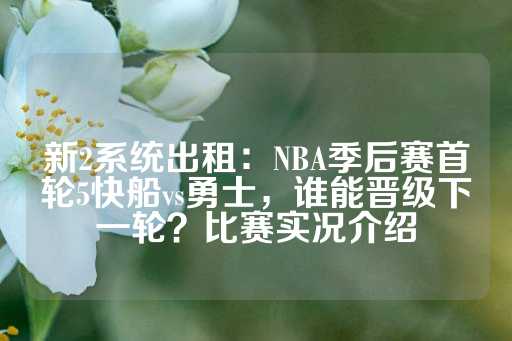 新2系统出租：NBA季后赛首轮5快船vs勇士，谁能晋级下一轮？比赛实况介绍